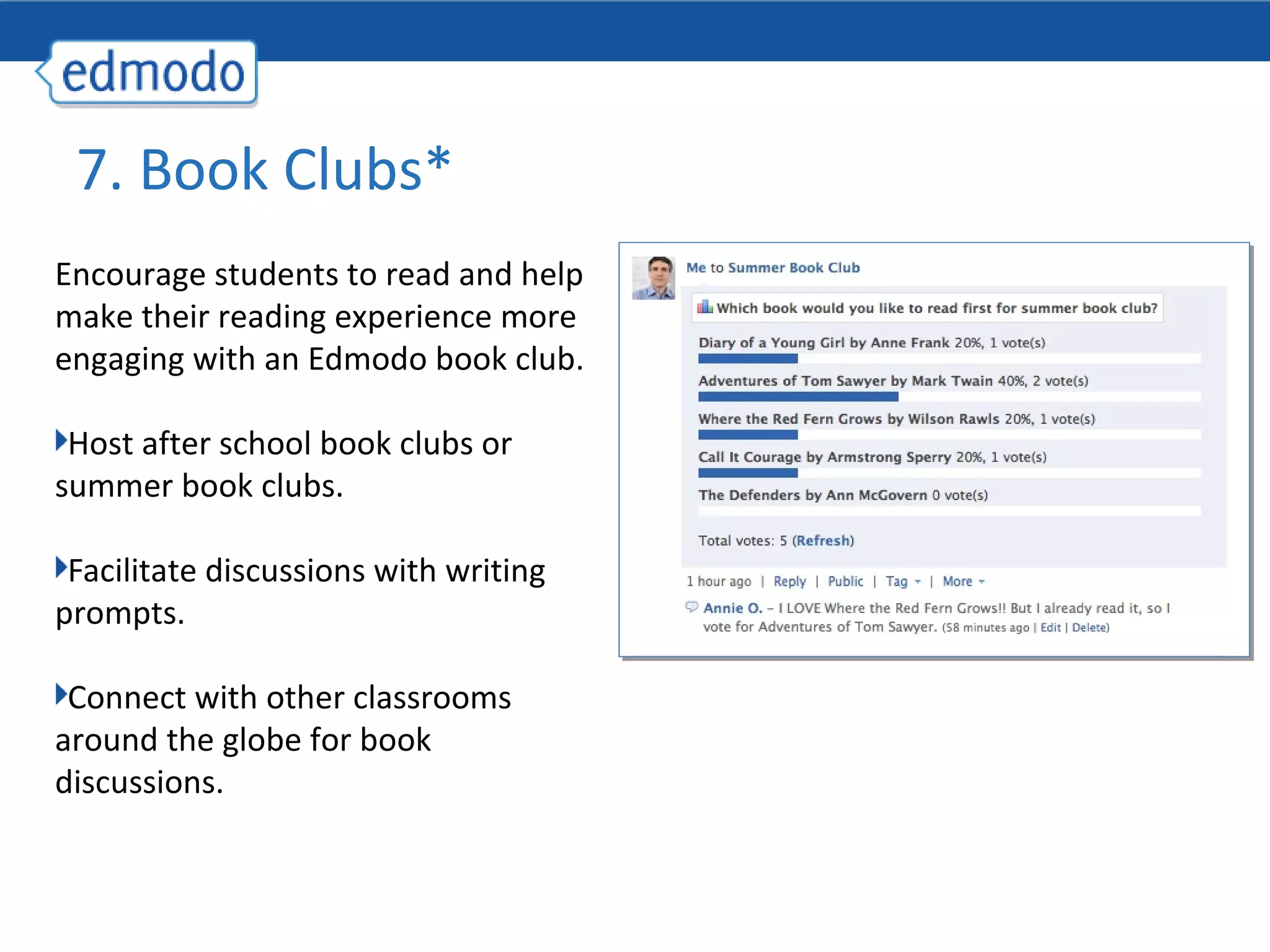 edmodo

7. Book Clubs*

Encourage students to read and help make their reading experience more engaging with an Edmodo book club.

Host after school book clubs or summer book clubs.

Facilitate discussions with writing prompts.

Connect with other classrooms around the globe for book discussions.

Me to Summer Book Club

Which book would you like to read first for summer book club?

Diary of a Young Girl by Anne Frank 20%, 1 vote(s)

Adventures of Tom Sawyer by Mark Twain 40%, 2 vote(s)

Where the Red Fern Grows by Wilson Rawls 20%, 1 vote(s)

Call It Courage by Armstrong Sperry 20%, 1 vote(s)

The Defenders by Ann McGovern 0 vote(s)

Total votes: 5 (Refresh)

1 hour ago | Reply | Public | Tag | More

Annie O. – I LOVE Where the Red Fern Grows!! But I already read it, so I vote for Adventures of Tom Sawyer. (58 minutes ago | Edit | Delete)